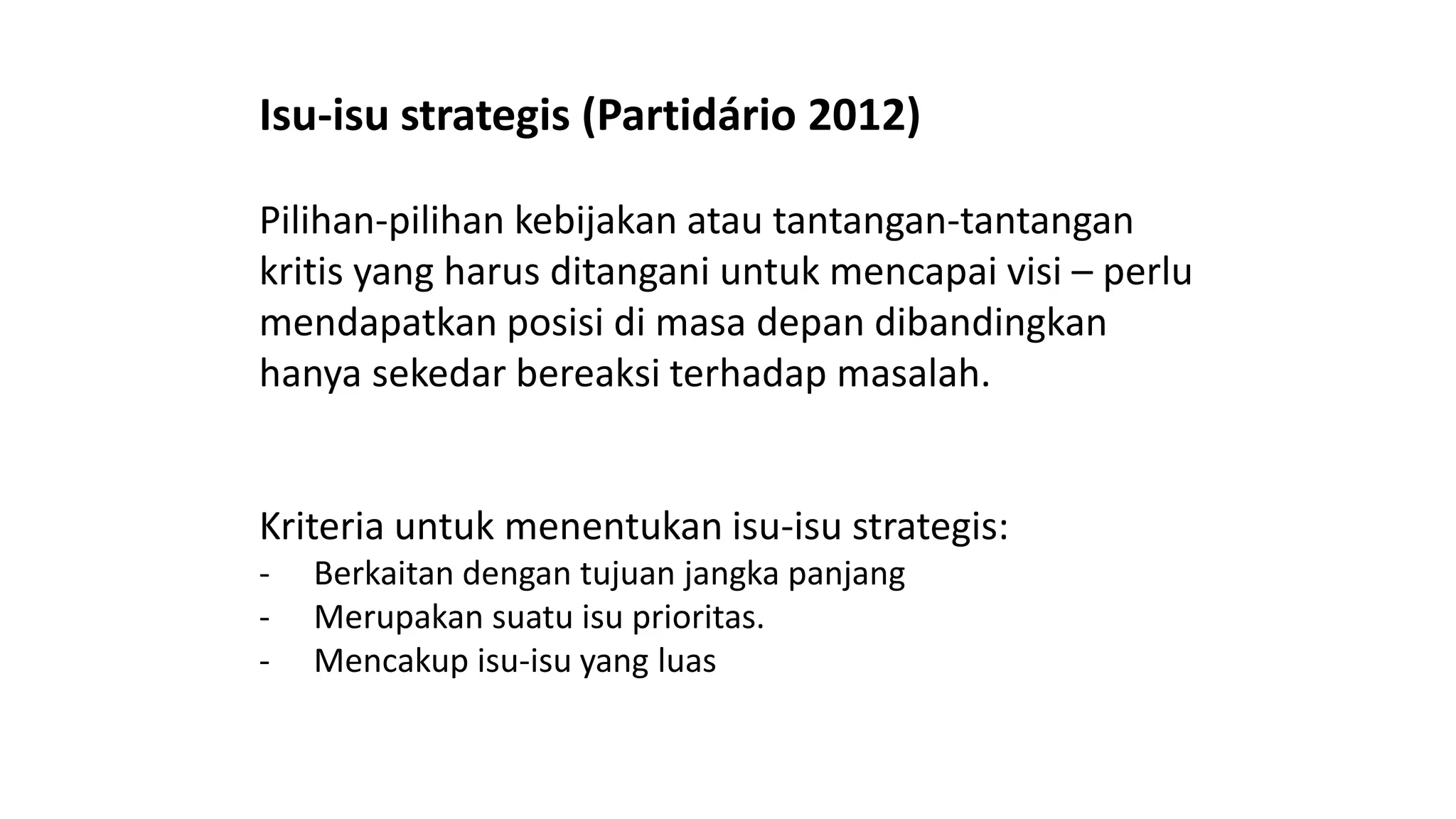 Isu-isu strategis (Partidário 2012)

Pilihan-pilihan kebijakan atau tantangan-tantangan kritis yang harus ditangani untuk mencapai visi – perlu mendapatkan posisi di masa depan dibandingkan hanya sekedar bereaksi terhadap masalah.

Kriteria untuk menentukan isu-isu strategis:
- Berkaitan dengan tujuan jangka panjang
- Merupakan suatu isu prioritas.
- Mencakup isu-isu yang luas